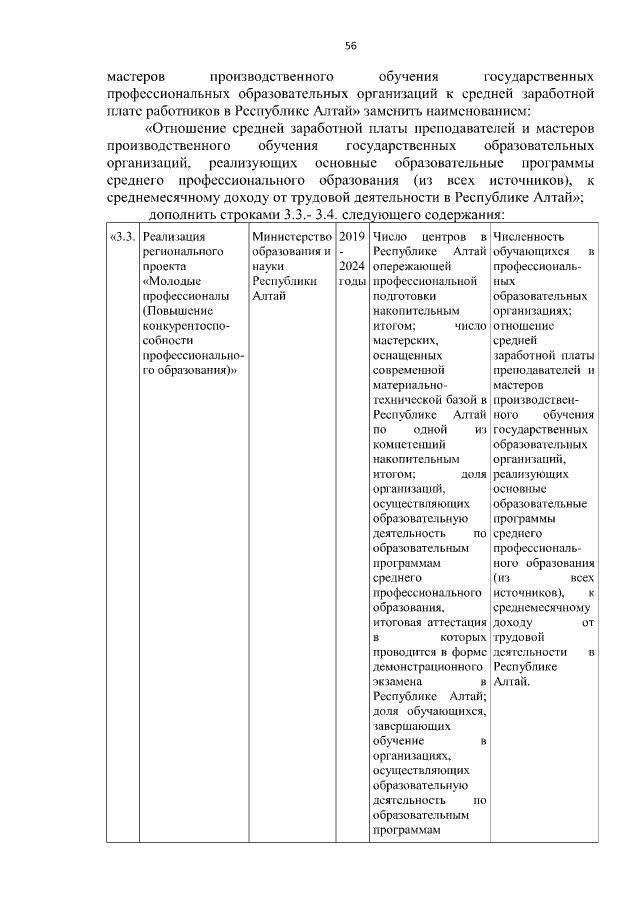 56

мастеров производственного обучения государственных профессиональных образовательных организаций к средней заработной плате работников в Республике Алтай» заменить наименованием:

«Отношение средней заработной платы преподавателей и мастеров производственного обучения государственных образовательных организаций, реализующих основные образовательные программы среднего профессионального образования (из всех источников), к среднемесячному доходу от трудовой деятельности в Республике Алтай»;

дополнить строками 3.3.- 3.4. следующего содержания:

| «3.3. | Реализация регионального проекта «Молодые профессионалы (Повышение конкурентоспособности профессионального образования)» | Министерство образования и науки Республики Алтай | 2019 - 2024 годы | Число центров в Республике Алтай опережающей профессиональной подготовки накопительным итогом; число мастерских, оснащенных современной материально-технической базой в Республике Алтай по одной из компетенций накопительным итогом; доля организаций, осуществляющих образовательную деятельность по образовательным программам среднего профессионального образования, итоговая аттестация в которых проводится в форме демонстрационного экзамена в Республике Алтай; доля обучающихся, завершающих обучение в организациях, осуществляющих образовательную деятельность по образовательным программам | Численность обучающихся в профессиональных образовательных организациях; отношение средней заработной платы преподавателей и мастеров производственного обучения государственных образовательных организаций, реализующих основные образовательные программы среднего профессионального образования (из всех источников), к среднемесячному доходу от трудовой деятельности в Республике Алтай. |